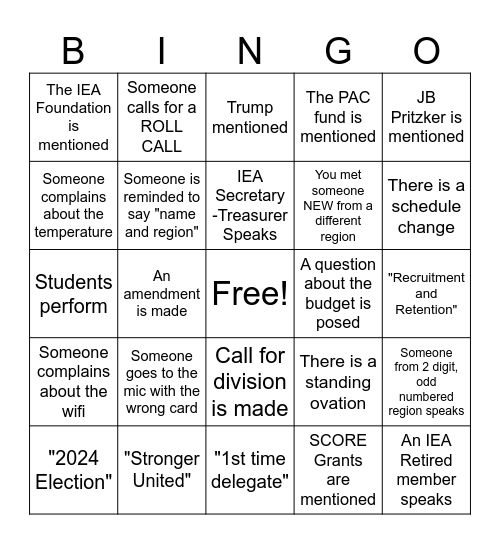 | B | I | N | G | O |
|---|---|---|---|---|
| The IEA Foundation is mentioned | Someone calls for a ROLL CALL | Trump mentioned | The PAC fund is mentioned | JB Pritzker is mentioned |
| Someone complains about the temperature | Someone is reminded to say "name and region" | IEA Secretary -Treasurer Speaks | You met someone NEW from a different region | There is a schedule change |
| Students perform | An amendment is made | Free! | A question about the budget is posed | "Recruitment and Retention" |
| Someone complains about the wifi | Someone goes to the mic with the wrong card | Call for division is made | There is a standing ovation | Someone from 2 digit, odd numbered region speaks |
| "2024 Election" | "Stronger United" | "1st time delegate" | SCORE Grants are mentioned | An IEA Retired member speaks |